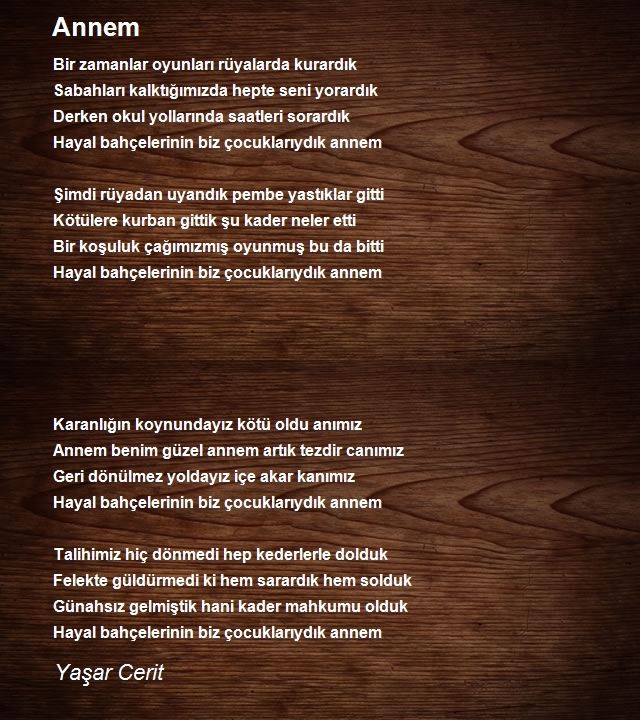 Annem

Bir zamanlar oyunları rüyalarda kurardık
Sabahları kalktığımızda hepte seni yorardık
Derken okul yollarında saatleri sorardık
Hayal bahçelerinin biz çocuklarıydık annem

Şimdi rüyadan uyandık pembe yastıklar gitti
Kötülere kurban gittik şu kader neler etti
Bir koşuluk çağımızmış oyunmuş bu da bitti
Hayal bahçelerinin biz çocuklarıydık annem

Karanlığın koynundayız kötü oldu anımız
Annem benim güzel annem artık tezdir canımız
Geri dönülmez yoldayız içe akar kanımız
Hayal bahçelerinin biz çocuklarıydık annem

Talihimiz hiç dönmedi hep kederlerle dolduk
Felekte güldürmedi ki hem sarardık hem solduk
Günahsız gelmiştik hani kader mahkumu olduk
Hayal bahçelerinin biz çocuklarıydık annem

Yaşar Cerit